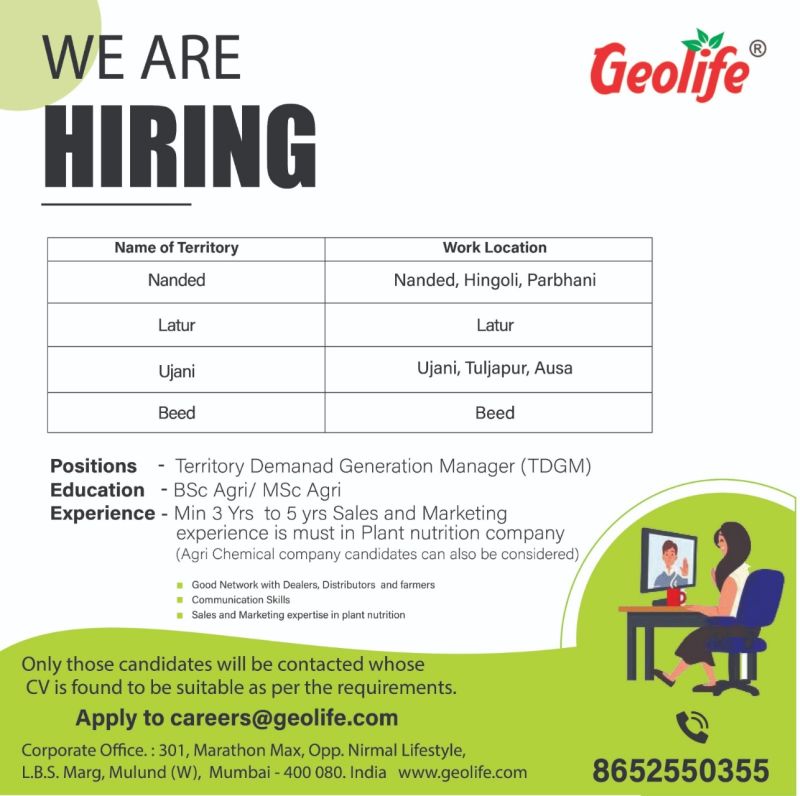 WE ARE
HIRING

Geolife®

| Name of Territory | Work Location |
|---|---|
| Nanded | Nanded, Hingoli, Parbhani |
| Latur | Latur |
| Ujani | Ujani, Tuljapur, Ausa |
| Beed | Beed |

Positions - Territory Demanad Generation Manager (TDGM)
Education - BSc Agri/ MSc Agri
Experience - Min 3 Yrs to 5 yrs Sales and Marketing experience is must in Plant nutrition company
(Agri Chemical company candidates can also be considered)

Good Network with Dealers, Distributors and farmers
Communication Skills
Sales and Marketing expertise in plant nutrition

Only those candidates will be contacted whose CV is found to be suitable as per the requirements.

Apply to careers@geolife.com

Corporate Office. : 301, Marathon Max, Opp. Nirmal Lifestyle, L.B.S. Marg, Mulund (W), Mumbai - 400 080. India www.geolife.com

8652550355